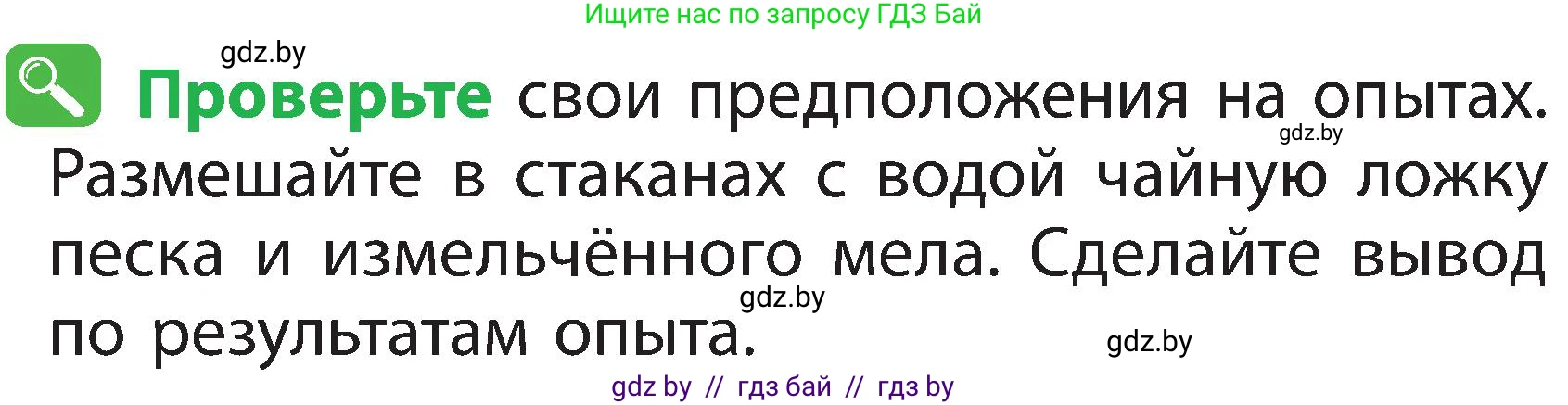 Ищите нас по запросу ГДЗ Бай

gdz.by

Проверьте свои предположения на опытах. Размешайте в стаканах с водой чайную ложку песка и измельчённого мела. Сделайте вывод по результатам опыта.

gdz.by

gdz.by

gdz.by

gdz by // гдз бай // гдз by